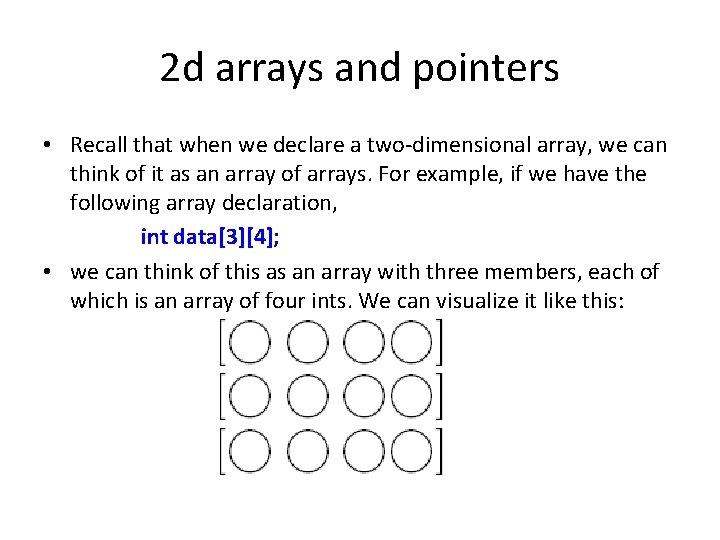 2d arrays and pointers

• Recall that when we declare a two-dimensional array, we can think of it as an array of arrays. For example, if we have the following array declaration,

int data[3][4];

• we can think of this as an array with three members, each of which is an array of four ints. We can visualize it like this: